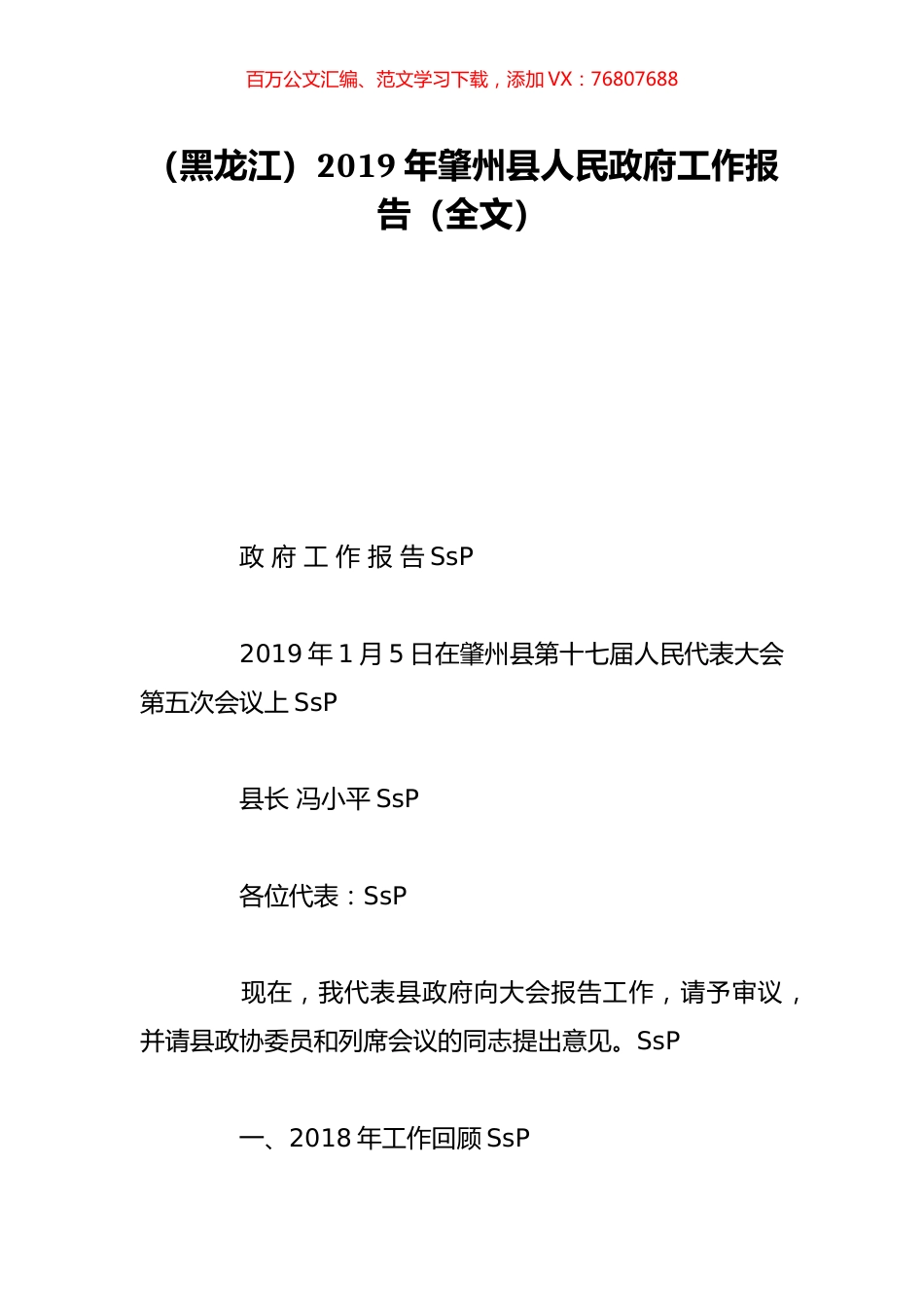 百万公文汇编、范文学习下载，添加 VX：76807688

（黑龙江）2019 年肇州县人民政府工作报告（全文）

政 府 工 作 报 告 SsP

2019 年 1 月 5 日在肇州县第十七届人民代表大会第五次会议上 SsP

县长 冯小平 SsP

各位代表：SsP

现在，我代表县政府向大会报告工作，请予审议，并请县政协委员和列席会议的同志提出意见。SsP

一、2018 年工作回顾 SsP